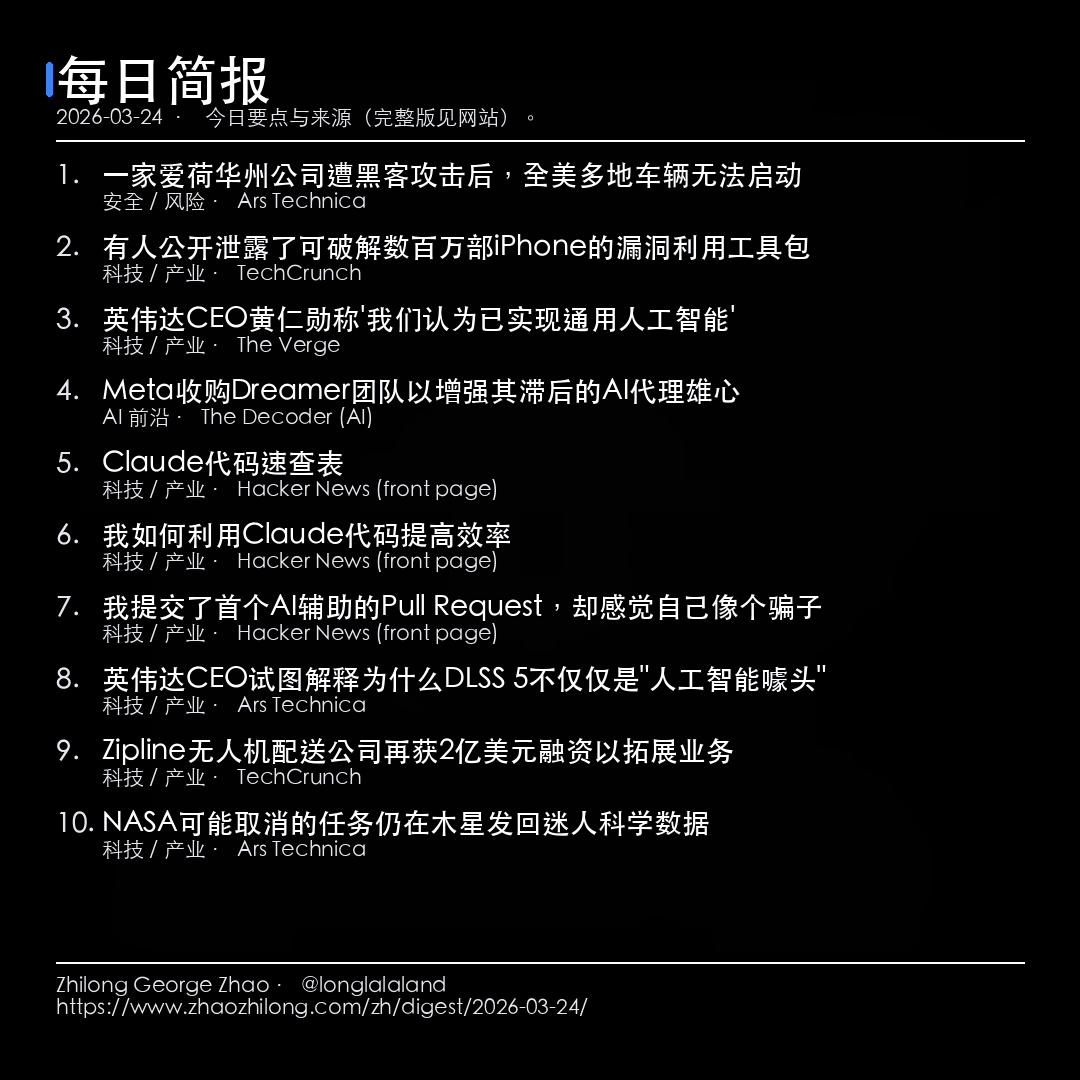 每日简报
2026-03-24 · 今日要点与来源（完整版见网站）。

1. 一家爱荷华州公司遭黑客攻击后，全美多地车辆无法启动
安全 / 风险 · Ars Technica

2. 有人公开泄露了可破解数百万部iPhone的漏洞利用工具包
科技 / 产业 · TechCrunch

3. 英伟达CEO黄仁勋称'我们认为已实现通用人工智能'
科技 / 产业 · The Verge

4. Meta收购Dreamer团队以增强其滞后的AI代理雄心
AI 前沿 · The Decoder (AI)

5. Claude代码速查表
科技 / 产业 · Hacker News (front page)

6. 我如何利用Claude代码提高效率
科技 / 产业 · Hacker News (front page)

7. 我提交了首个AI辅助的Pull Request，却感觉自己像个骗子
科技 / 产业 · Hacker News (front page)

8. 英伟达CEO试图解释为什么DLSS 5不仅仅是"人工智能噱头"
科技 / 产业 · Ars Technica

9. Zipline无人机配送公司再获2亿美元融资以拓展业务
科技 / 产业 · TechCrunch

10. NASA可能取消的任务仍在木星发回迷人科学数据
科技 / 产业 · Ars Technica

Zhilong George Zhao · @longlalaland
https://www.zhaozhilong.com/zh/digest/2026-03-24/